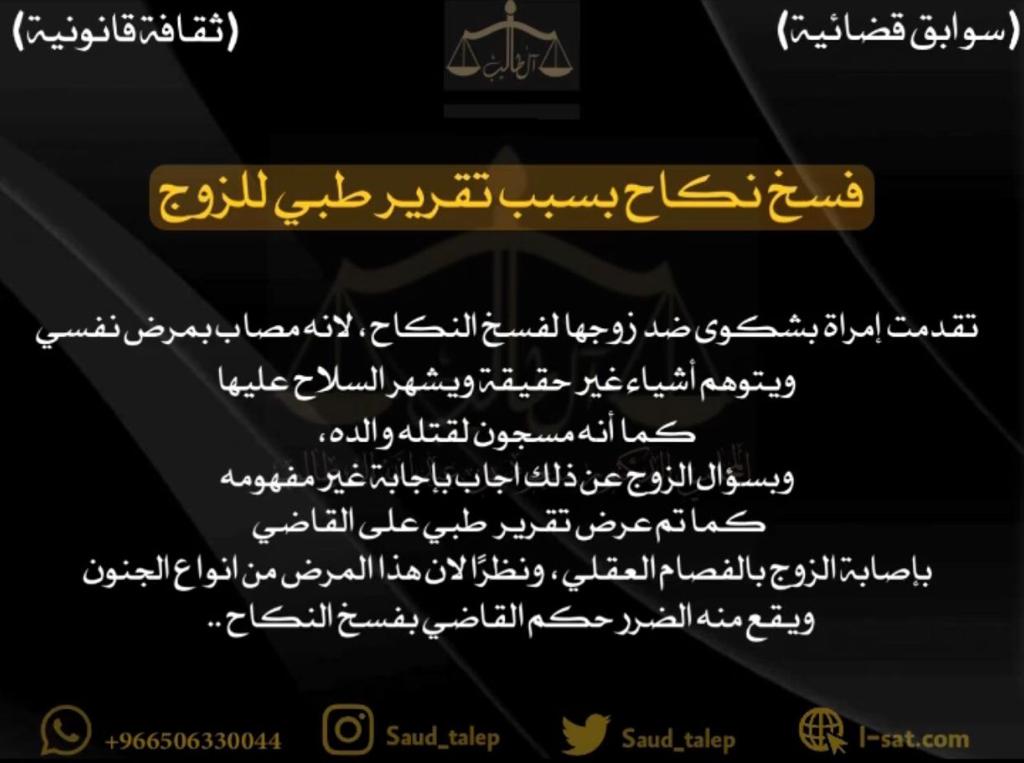 (سوابق قضائية)

آل طالب

(ثقافة قانونية)

فسخ نكاح بسبب تقرير طبي للزوج

تقدمت إمراة بشكوى ضد زوجها لفسخ النكاح، لانه مصاب بمرض نفسي ويتوهم أشياء غير حقيقة ويشهر السلاح عليها كما أنه مسجون لقتله والده،
وبسؤال الزوج عن ذلك اجاب بإجابة غير مفهومه
كما تم عرض تقرير طبي على القاضي
بإصابة الزوج بالفصام العقلي، ونظرًا لان هذا المرض من انواع الجنون ويقع منه الضرر حكم القاضي بفسخ النكاح..

+966506330044 Saud_talep Saud_talep l-sat.com